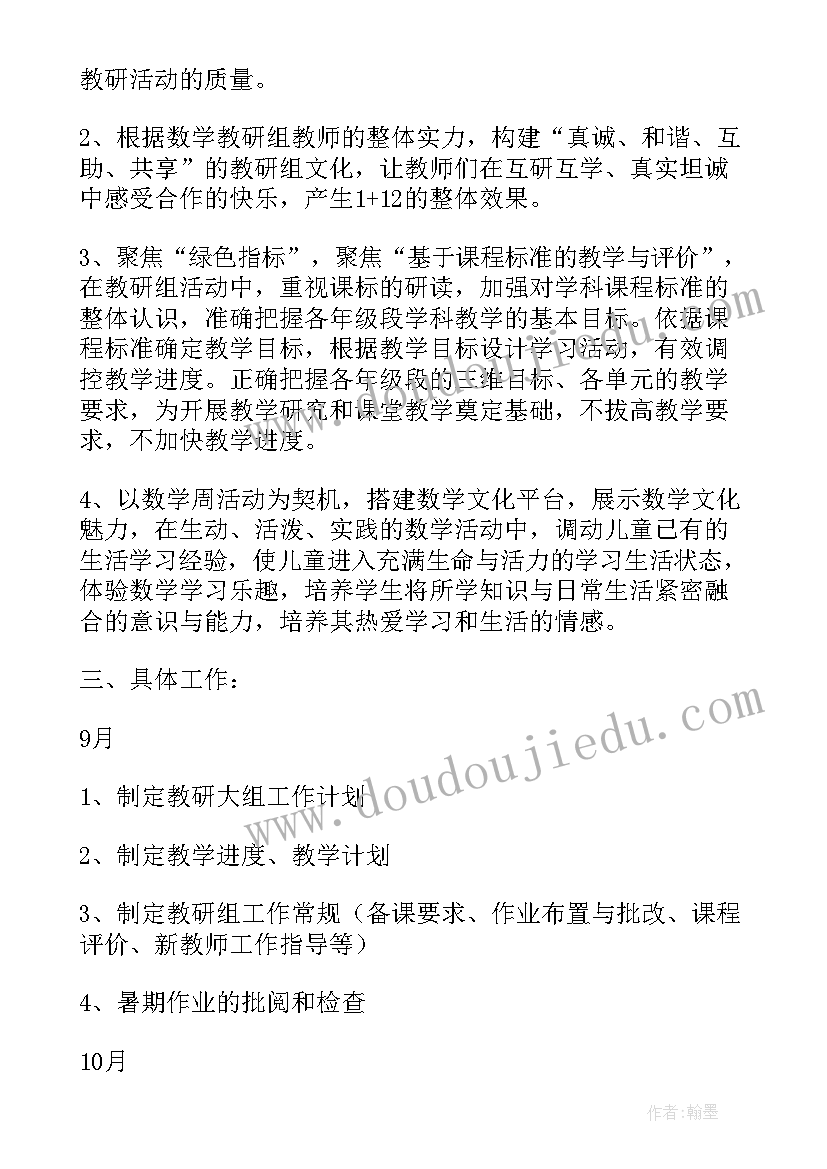 教研活动的质量。

2、根据数学教研组教师的整体实力，构建“真诚、和谐、互助、共享”的教研组文化，让教师们在互研互学、真实坦诚中感受合作的快乐，产生1+12的整体效果。

3、聚焦“绿色指标”，聚焦“基于课程标准的教学与评价”，在教研组活动中，重视课标的研读，加强对学科课程标准的整体认识，准确把握各年级段学科教学的基本目标。依据课程标准确定教学目标，根据教学目标设计学习活动，有效调控教学进度。正确把握各年级段的三维目标、各单元的教学要求，为开展教学研究和课堂教学奠定基础，不拔高教学要求，不加快教学进度。

4、以数学周活动为契机，搭建数学文化平台，展示数学文化魅力，在生动、活泼、实践的数学活动中，调动儿童已有的生活学习经验，使儿童进入充满生命与活力的学习生活状态，体验数学学习乐趣，培养学生将所学知识与日常生活紧密融合的意识与能力，培养其热爱学习和生活的情感。

三、具体工作：

9月

1、制定教研大组工作计划

2、制定教学进度、教学计划

3、制定教研组工作常规（备课要求、作业布置与批改、课程评价、新教师工作指导等）

4、暑期作业的批阅和检查

10月

www.doudoujiedu.com

作者：翰墨